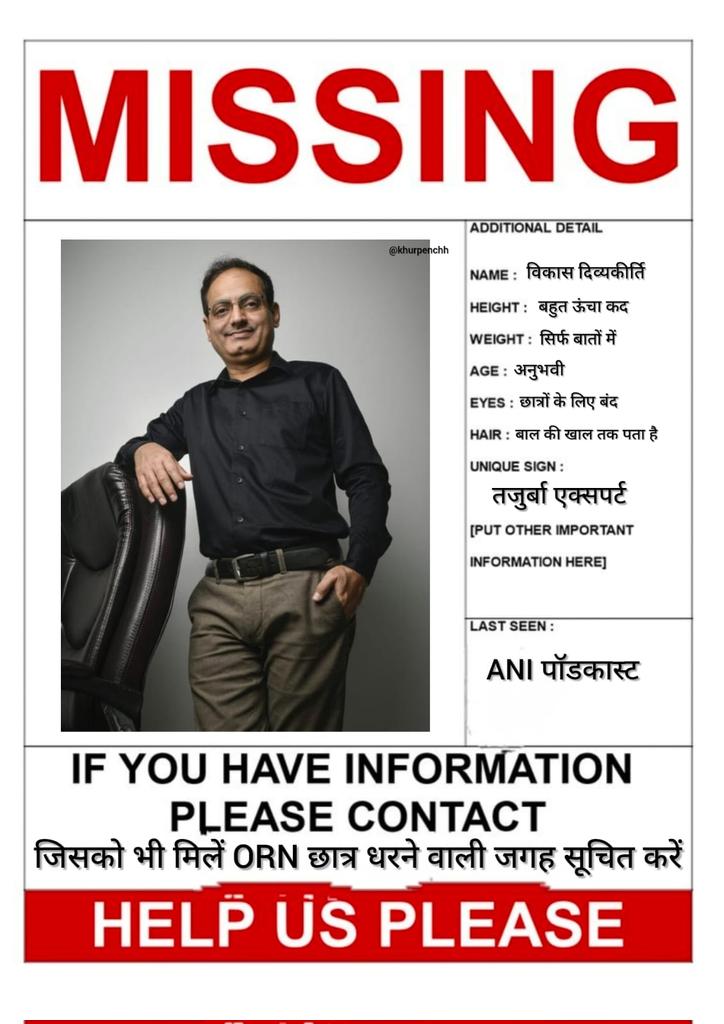 MISSING

@khurpenchh

ADDITIONAL DETAIL

NAME : विकास दिव्यकीर्ति

HEIGHT : बहुत ऊंचा कद

WEIGHT : सिर्फ बातों में

AGE : अनुभवी

EYES : छात्रों के लिए बंद

HAIR : बाल की खाल तक पता है

UNIQUE SIGN :

तजुर्बा एक्सपर्ट

[PUT OTHER IMPORTANT INFORMATION HERE]

LAST SEEN :

ANI पॉडकास्ट

IF YOU HAVE INFORMATION PLEASE CONTACT

जिसको भी मिलें ORN छात्र धरने वाली जगह सूचित करें

HELP US PLEASE